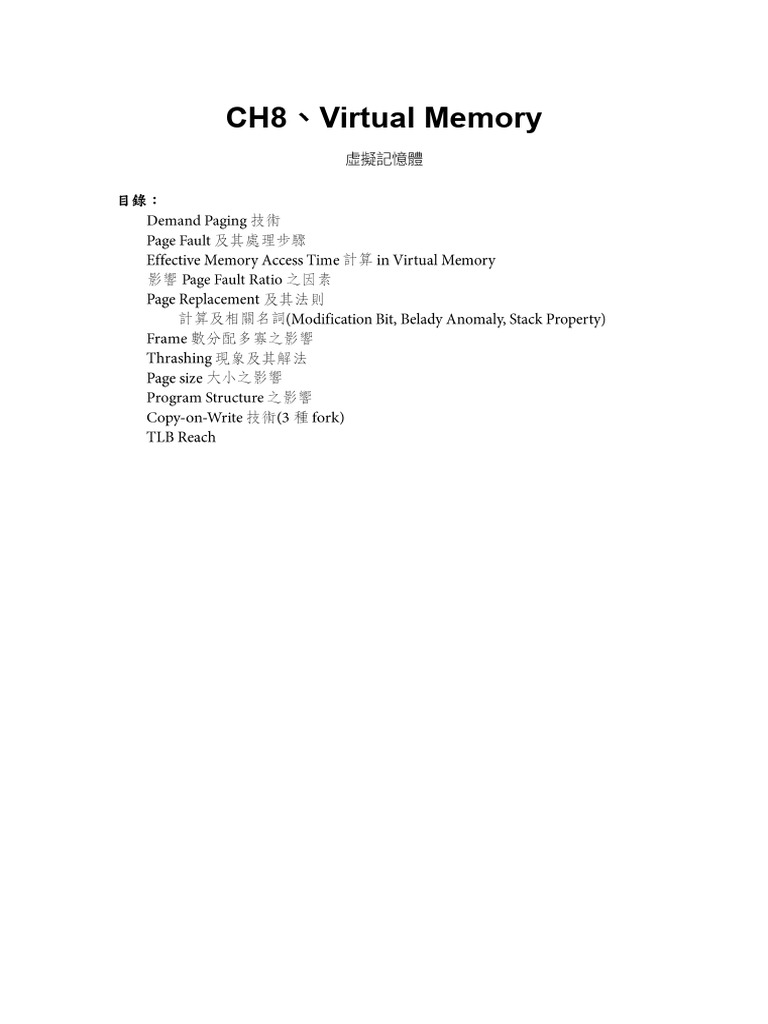 CH8、Virtual Memory

虛擬記憶體

目錄：

Demand Paging 技術
Page Fault 及其處理步驟
Effective Memory Access Time 計算 in Virtual Memory
影響 Page Fault Ratio 之因素
Page Replacement 及其法則
計算及相關名詞(Modification Bit, Belady Anomaly, Stack Property)
Frame 數分配多寡之影響
Thrashing 現象及其解法
Page size 大小之影響
Program Structure 之影響
Copy-on-Write 技術(3 種 fork)
TLB Reach